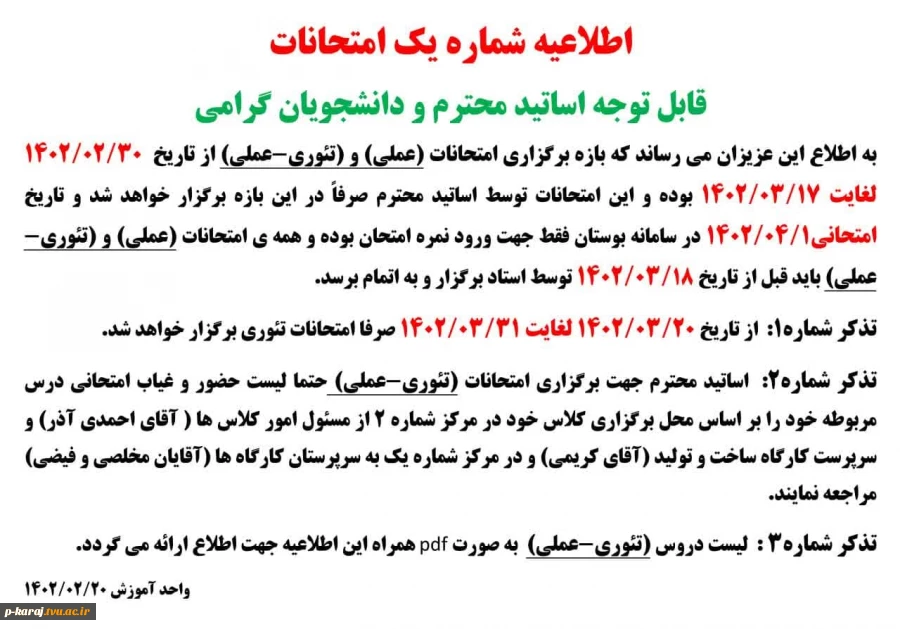 اطلاعیه شماره یک امتحانات

قابل توجه اساتید محترم و دانشجویان گرامی

به اطلاع این عزیزان می رساند که بازه برگزاری امتحانات (عملی) و (تئوری-عملی) از تاریخ ۱۴۰۲/۰۲/۳۰ لغایت ۱۴۰۲/۰۳/۱۷ بوده و این امتحانات توسط اساتید محترم صرفاً در این بازه برگزار خواهد شد و تاریخ امتحانی۱۴۰۲/۰۴/۱ در سامانه بوستان فقط جهت ورود نمره امتحان بوده و همه ی امتحانات (عملی) و (تئوری-عملی) باید قبل از تاریخ ۱۴۰۲/۰۳/۱۸ توسط استاد برگزار و به اتمام برسد.

تذکر شماره۱: از تاریخ ۱۴۰۲/۰۳/۲۰ لغایت ۱۴۰۲/۰۳/۳۱ صرفا امتحانات تئوری برگزار خواهد شد.

تذکر شماره۲: اساتید محترم جهت برگزاری امتحانات (تئوری-عملی) حتما لیست حضور و غیاب امتحانی درس مربوطه خود را بر اساس محل برگزاری کلاس خود در مرکز شماره ۲ از مسئول امور کلاس ها ( آقای احمدی آذر) و سرپرست کارگاه ساخت و تولید (آقای کریمی) و در مرکز شماره یک به سرپرستان کارگاه ها (آقایان مخلصی و فیضی) مراجعه نمایند.

تذکر شماره۳ : لیست دروس (تئوری-عملی) به صورت pdf همراه این اطلاعیه جهت اطلاع ارائه می گردد.

واحد آموزش ۱۴۰۲/۰۲/۲۰

p-karaj.tvu.ac.ir